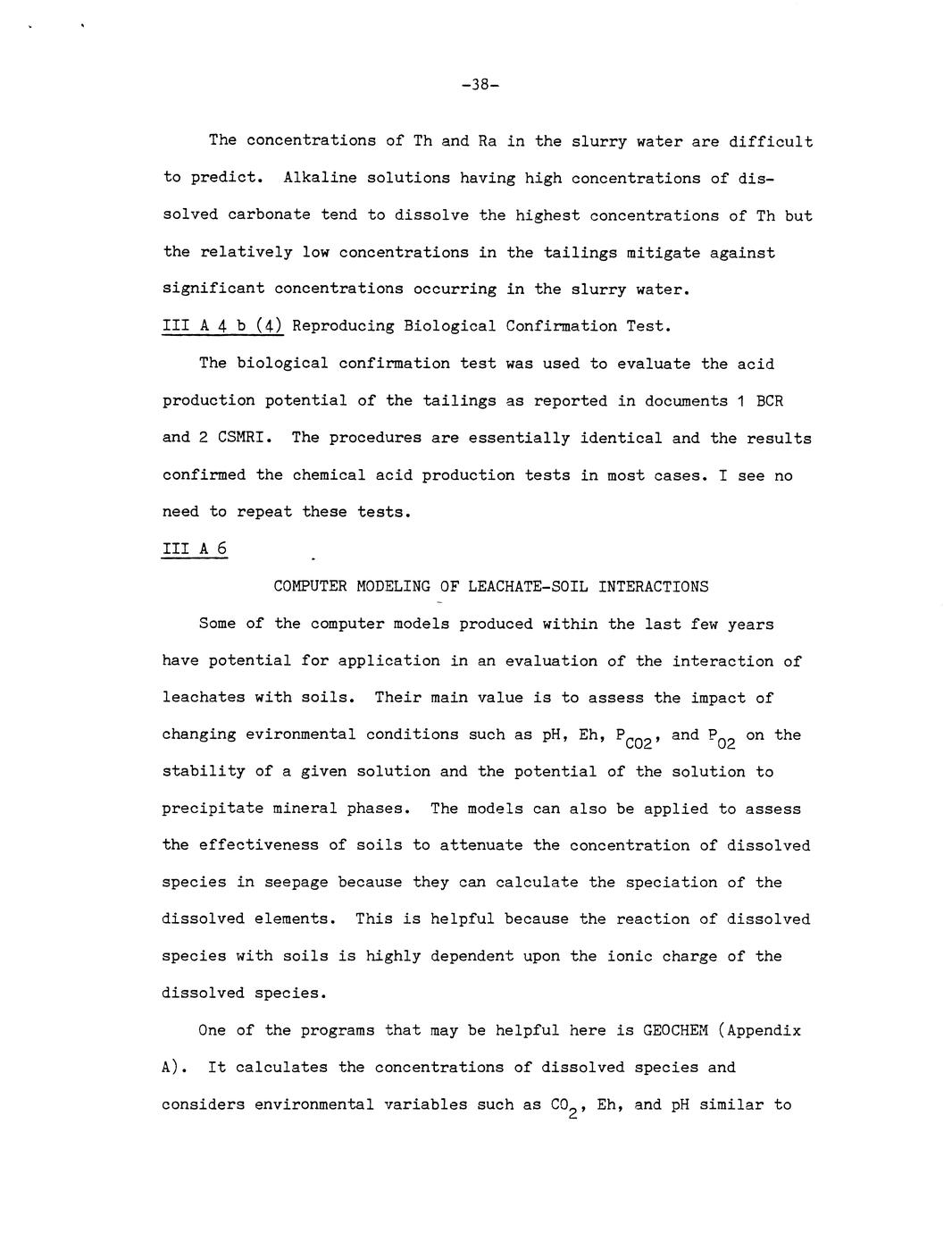 -38-

The concentrations of Th and Ra in the slurry water are difficult to predict. Alkaline solutions having high concentrations of dissolved carbonate tend to dissolve the highest concentrations of Th but the relatively low concentrations in the tailings mitigate against significant concentrations occurring in the slurry water.

III A 4 b (4) Reproducing Biological Confirmation Test.

The biological confirmation test was used to evaluate the acid production potential of the tailings as reported in documents 1 BCR and 2 CSMRI. The procedures are essentially identical and the results confirmed the chemical acid production tests in most cases. I see no need to repeat these tests.

III A 6

COMPUTER MODELING OF LEACHATE-SOIL INTERACTIONS

Some of the computer models produced within the last few years have potential for application in an evaluation of the interaction of leachates with soils. Their main value is to assess the impact of changing evironmental conditions such as pH, Eh, $P_{CO2}$, and $P_{O2}$ on the stability of a given solution and the potential of the solution to precipitate mineral phases. The models can also be applied to assess the effectiveness of soils to attenuate the concentration of dissolved species in seepage because they can calculate the speciation of the dissolved elements. This is helpful because the reaction of dissolved species with soils is highly dependent upon the ionic charge of the dissolved species.

One of the programs that may be helpful here is GEOCHEM (Appendix A). It calculates the concentrations of dissolved species and considers environmental variables such as $CO_2$, Eh, and pH similar to